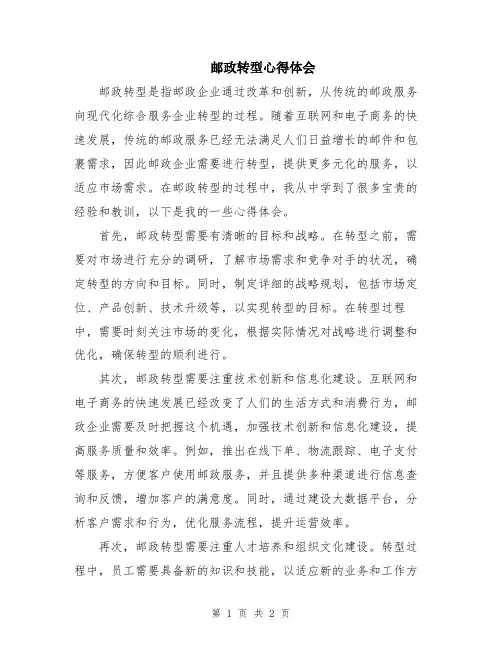 邮政转型心得体会

邮政转型是指邮政企业通过改革和创新，从传统的邮政服务向现代化综合服务企业转型的过程。随着互联网和电子商务的快速发展，传统的邮政服务已经无法满足人们日益增长的邮件和包裹需求，因此邮政企业需要进行转型，提供更多元化的服务，以适应市场需求。在邮政转型的过程中，我从中学到了很多宝贵的经验和教训，以下是我的一些心得体会。

首先，邮政转型需要有清晰的目标和战略。在转型之前，需要对市场进行充分的调研，了解市场需求和竞争对手的状况，确定转型的方向和目标。同时，制定详细的战略规划，包括市场定位、产品创新、技术升级等，以实现转型的目标。在转型过程中，需要时刻关注市场的变化，根据实际情况对战略进行调整和优化，确保转型的顺利进行。

其次，邮政转型需要注重技术创新和信息化建设。互联网和电子商务的快速发展已经改变了人们的生活方式和消费行为，邮政企业需要及时把握这个机遇，加强技术创新和信息化建设，提高服务质量和效率。例如，推出在线下单、物流跟踪、电子支付等服务，方便客户使用邮政服务，并且提供多种渠道进行信息查询和反馈，增加客户的满意度。同时，通过建设大数据平台，分析客户需求和行为，优化服务流程，提升运营效率。

再次，邮政转型需要注重人才培养和组织文化建设。转型过程中，员工需要具备新的知识和技能，以适应新的业务和工作方

第 1 页 共 2 页